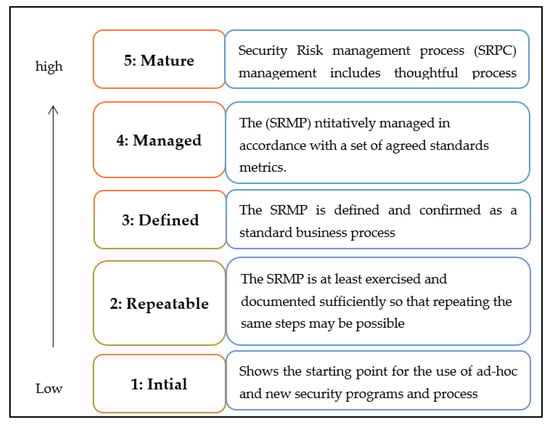 high

5: Mature

Security Risk management process (SRPC) management includes thoughtful process

4: Managed

The (SRMP) ntitatively managed in accordance with a set of agreed standards metrics.

3: Defined

The SRMP is defined and confirmed as a standard business process

2: Repeatable

The SRMP is at least exercised and documented sufficiently so that repeating the same steps may be possible

Low

1: Intial

Shows the starting point for the use of ad-hoc and new security programs and process